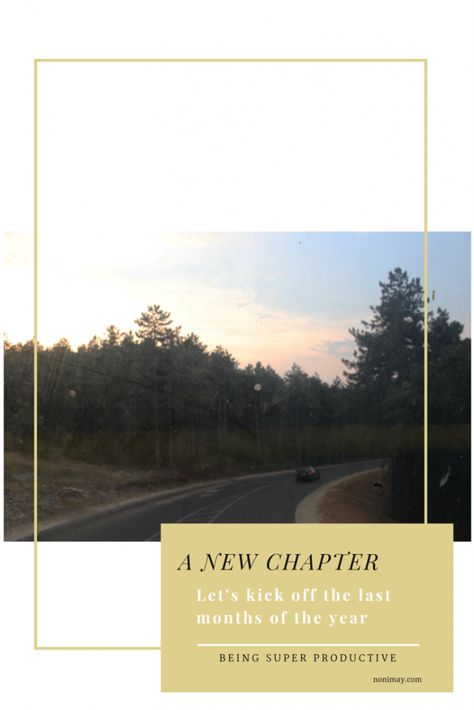 A NEW CHAPTER

Let's kick off the last months of the year

BEING SUPER PRODUCTIVE

nonimay.com